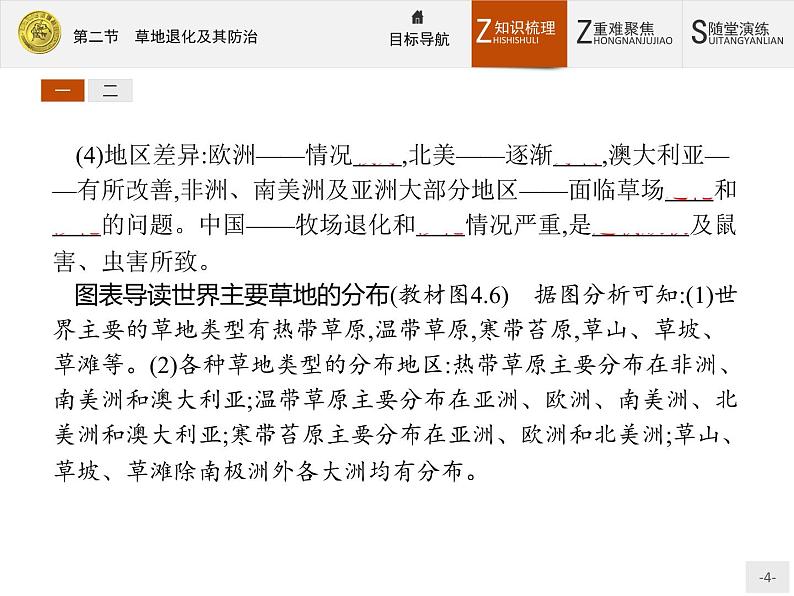 第二节　草地退化及其防治

目标导航

Z知识梳理 HISHISHULI

Z重难聚焦 HONGNANJUJIAO

S随堂演练 UITANGYANLIAN

一　二

(4)地区差异:欧洲——情况____,北美——逐渐____,澳大利亚——有所改善,非洲、南美洲及亚洲大部分地区——面临草场____和____的问题。中国——牧场退化和____情况严重,是________及鼠害、虫害所致。

图表导读世界主要草地的分布(教材图4.6)　据图分析可知:(1)世界主要的草地类型有热带草原,温带草原,寒带苔原,草山、草坡、草滩等。(2)各种草地类型的分布地区:热带草原主要分布在非洲、南美洲和澳大利亚;温带草原主要分布在亚洲、欧洲、南美洲、北美洲和澳大利亚;寒带苔原主要分布在亚洲、欧洲和北美洲;草山、草坡、草滩除南极洲外各大洲均有分布。

-4-